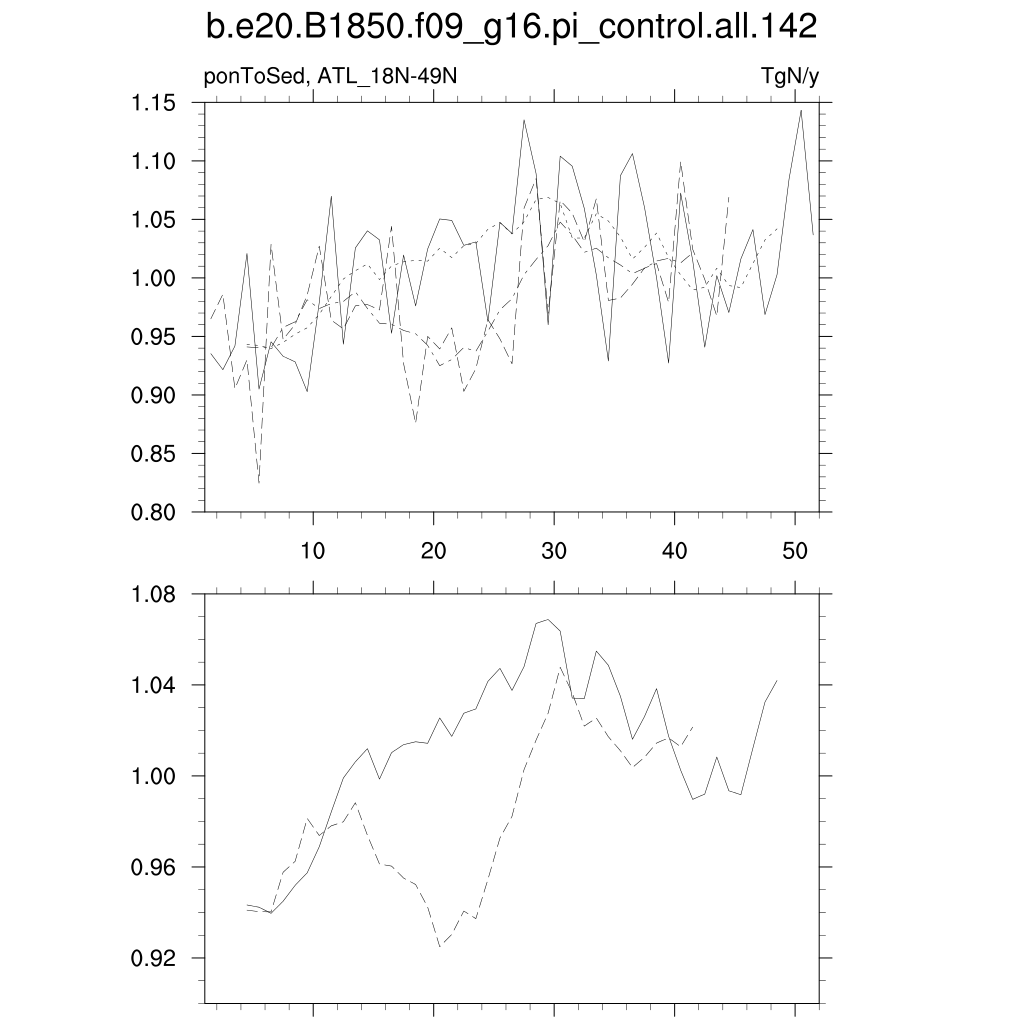 b.e20.B1850.f09_g16.pi_control.all.142

ponToSed, ATL_18N-49N

TgN/y

1.15
1.10
1.05
1.00
0.95
0.90
0.85
0.80

10 20 30 40 50

1.08
1.04
1.00
0.96
0.92